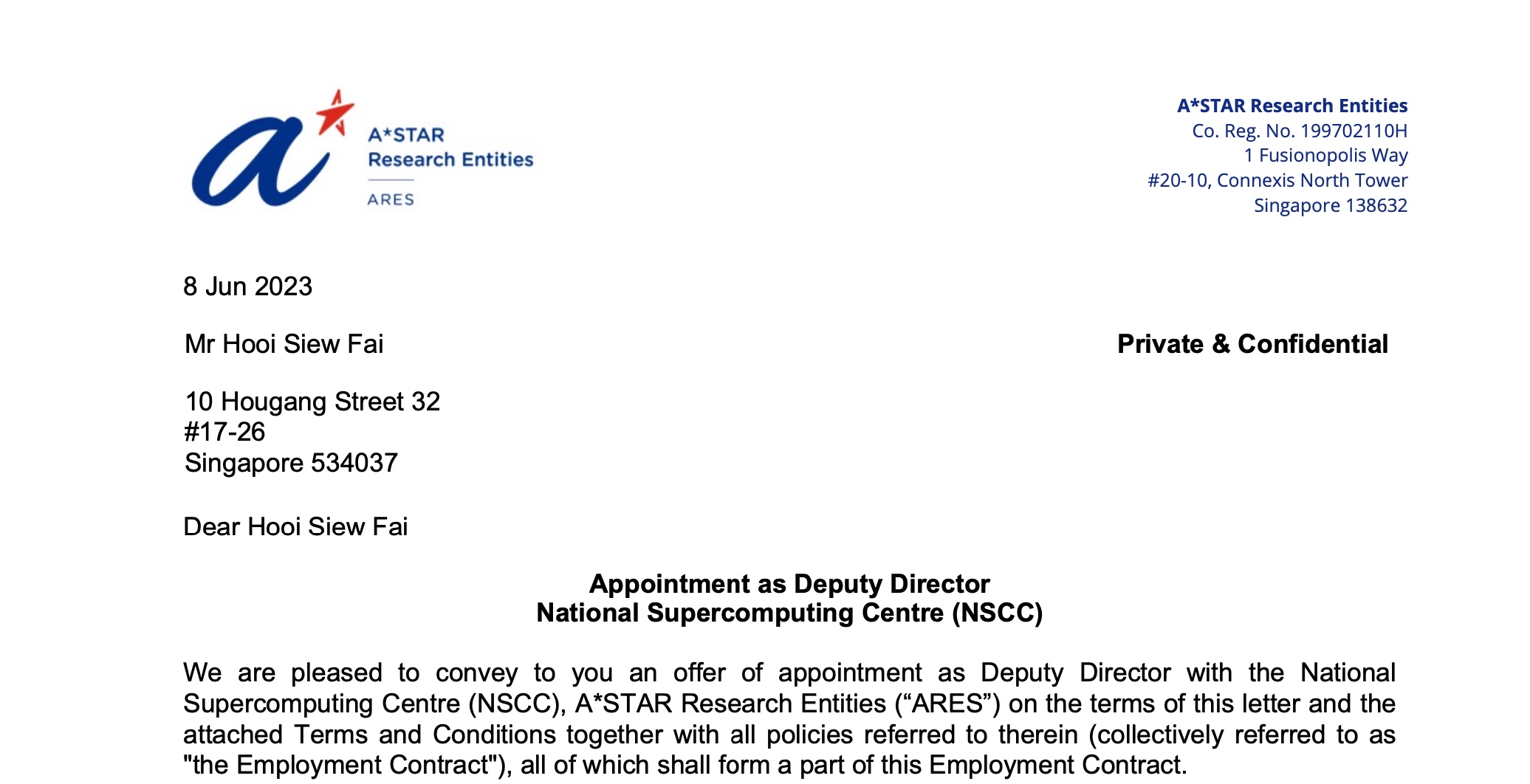 A*STAR Research Entities
ARES

A*STAR Research Entities
Co. Reg. No. 199702110H
1 Fusionopolis Way
#20-10, Connexis North Tower
Singapore 138632

8 Jun 2023

Mr Hooi Siew Fai

Private & Confidential

10 Hougang Street 32
#17-26
Singapore 534037

Dear Hooi Siew Fai

Appointment as Deputy Director
National Supercomputing Centre (NSCC)

We are pleased to convey to you an offer of appointment as Deputy Director with the National Supercomputing Centre (NSCC), A*STAR Research Entities (“ARES”) on the terms of this letter and the attached Terms and Conditions together with all policies referred to therein (collectively referred to as "the Employment Contract"), all of which shall form a part of this Employment Contract.